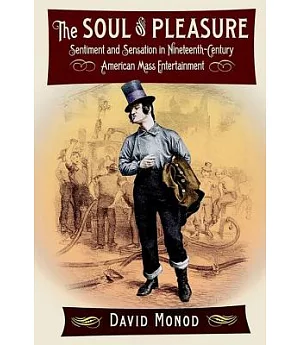 The SOUL of PLEASURE

Sentiment and Sensation in Nineteenth-Century American Mass Entertainment

DAVID MONOD